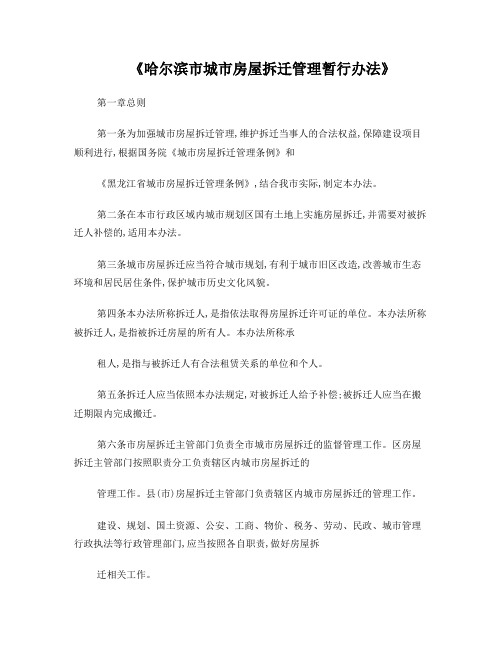 《哈尔滨市城市房屋拆迁管理暂行办法》

第一章总则

第一条为加强城市房屋拆迁管理,维护拆迁当事人的合法权益,保障建设项目顺利进行,根据国务院《城市房屋拆迁管理条例》和

《黑龙江省城市房屋拆迁管理条例》,结合我市实际,制定本办法。

第二条在本市行政区域内城市规划区国有土地上实施房屋拆迁,并需要对被拆迁人补偿的,适用本办法。

第三条城市房屋拆迁应当符合城市规划,有利于城市旧区改造,改善城市生态环境和居民居住条件,保护城市历史文化风貌。

第四条本办法所称拆迁人,是指依法取得房屋拆迁许可证的单位。本办法所称被拆迁人,是指被拆迁房屋的所有人。本办法所称承

租人,是指与被拆迁人有合法租赁关系的单位和个人。

第五条拆迁人应当依照本办法规定,对被拆迁人给予补偿;被拆迁人应当在搬迁期限内完成搬迁。

第六条市房屋拆迁主管部门负责全市城市房屋拆迁的监督管理工作。区房屋拆迁主管部门按照职责分工负责辖区内城市房屋拆迁的

管理工作。县(市)房屋拆迁主管部门负责辖区内城市房屋拆迁的管理工作。

建设、规划、国土资源、公安、工商、物价、税务、劳动、民政、城市管理行政执法等行政管理部门,应当按照各自职责,做好房屋拆

迁相关工作。